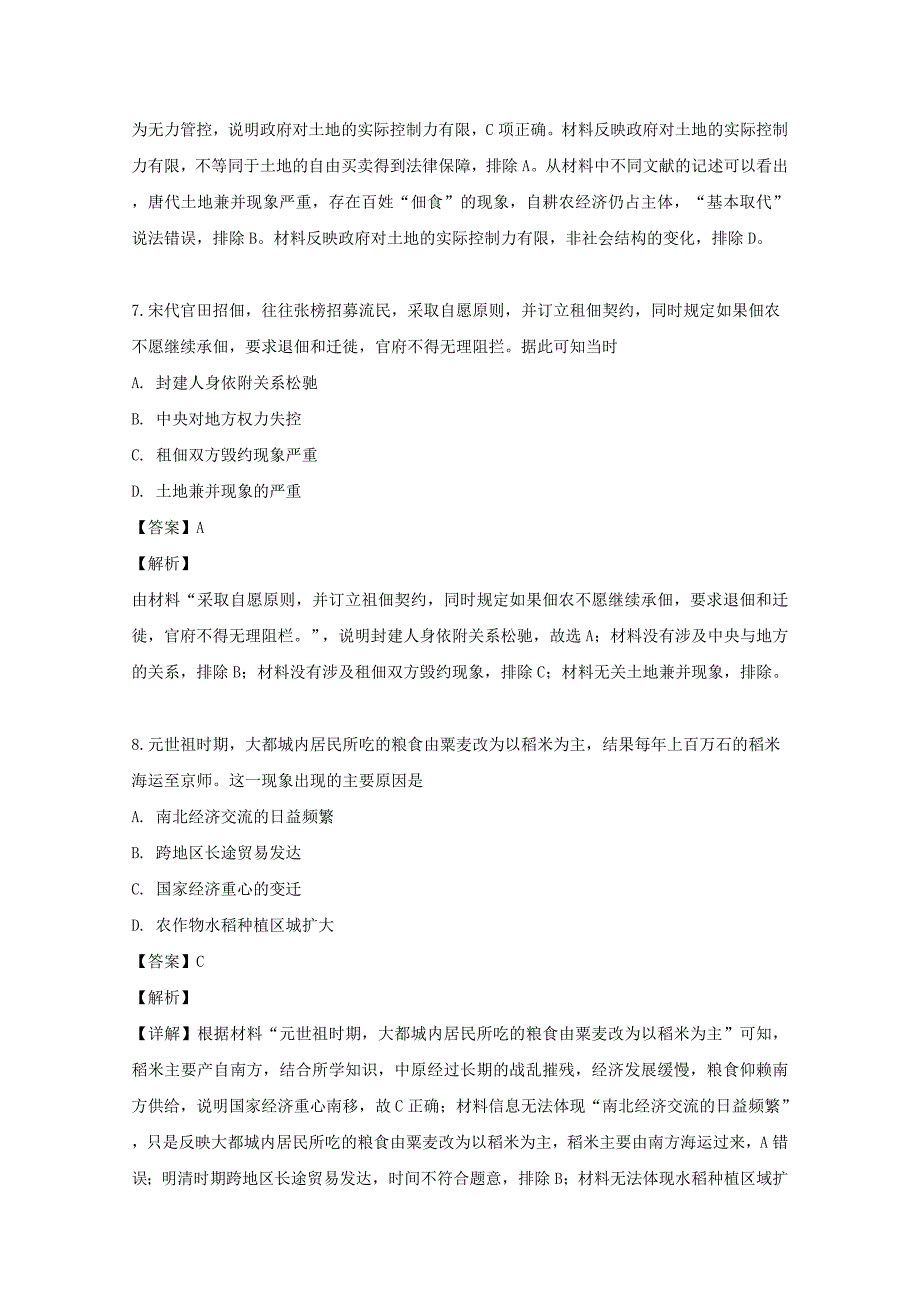 为无力管控，说明政府对土地的实际控制力有限，C 项正确。材料反映政府对土地的实际控制力有限，不等同于土地的自由买卖得到法律保障，排除 A。从材料中不同文献的记述可以看出，唐代土地兼并现象严重，存在百姓“佃食”的现象，自耕农经济仍占主体，“基本取代”说法错误，排除 B。材料反映政府对土地的实际控制力有限，非社会结构的变化，排除 D。

7.宋代官田招佃，往往张榜招募流民，采取自愿原则，并订立租佃契约，同时规定如果佃农不愿继续承佃，要求退佃和迁徙，官府不得无理阻拦。据此可知当时

A. 封建人身依附关系松驰

B. 中央对地方权力失控

C. 租佃双方毁约现象严重

D. 土地兼并现象的严重

【答案】A

【解析】

由材料“采取自愿原则，并订立祖佃契约，同时规定如果佃农不愿继续承佃，要求退佃和迁徙，官府不得无理阻栏。”，说明封建人身依附关系松驰，故选 A；材料没有涉及中央与地方的关系，排除 B；材料没有涉及租佃双方毁约现象，排除 C；材料无关土地兼并现象，排除。

8.元世祖时期，大都城内居民所吃的粮食由粟麦改为以稻米为主，结果每年上百万石的稻米海运至京师。这一现象出现的主要原因是

A. 南北经济交流的日益频繁

B. 跨地区长途贸易发达

C. 国家经济重心的变迁

D. 农作物水稻种植区城扩大

【答案】C

【解析】

【详解】根据材料“元世祖时期，大都城内居民所吃的粮食由粟麦改为以稻米为主”可知，稻米主要产自南方，结合所学知识，中原经过长期的战乱摧残，经济发展缓慢，粮食仰赖南方供给，说明国家经济重心南移，故 C 正确；材料信息无法体现“南北经济交流的日益频繁”，只是反映大都城内居民所吃的粮食由粟麦改为以稻米为主，稻米主要由南方海运过来，A 错误；明清时期跨地区长途贸易发达，时间不符合题意，排除 B；材料无法体现水稻种植区域扩